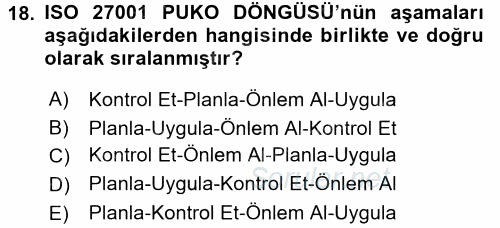 18. ISO 27001 PUKO DÖNGÜSÜ'nün aşamaları aşağıdakilerden hangisinde birlikte ve doğru olarak sıralanmıştır?

A) Kontrol Et-Planla-Önlem Al-Uygula
B) Planla-Uygula-Önlem Al-Kontrol Et
C) Kontrol Et-Önlem Al-Planla-Uygula
D) Planla-Uygula-Kontrol Et-Önlem Al
E) Planla-Kontrol Et-Önlem Al-Uygula

Sorular.net